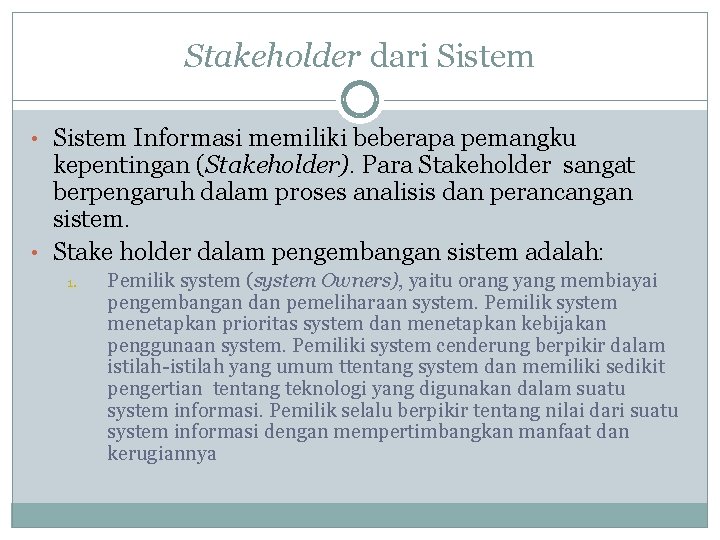 Stakeholder dari Sistem

• Sistem Informasi memiliki beberapa pemangku kepentingan (Stakeholder). Para Stakeholder sangat berpengaruh dalam proses analisis dan perancangan sistem.

• Stake holder dalam pengembangan sistem adalah:

1. Pemilik system (system Owners), yaitu orang yang membiayai pengembangan dan pemeliharaan system. Pemilik system menetapkan prioritas system dan menetapkan kebijakan penggunaan system. Pemiliki system cenderung berpikir dalam istilah-istilah yang umum ttentang system dan memiliki sedikit pengertian tentang teknologi yang digunakan dalam suatu system informasi. Pemilik selalu berpikir tentang nilai dari suatu system informasi dengan mempertimbangkan manfaat dan kerugiannya